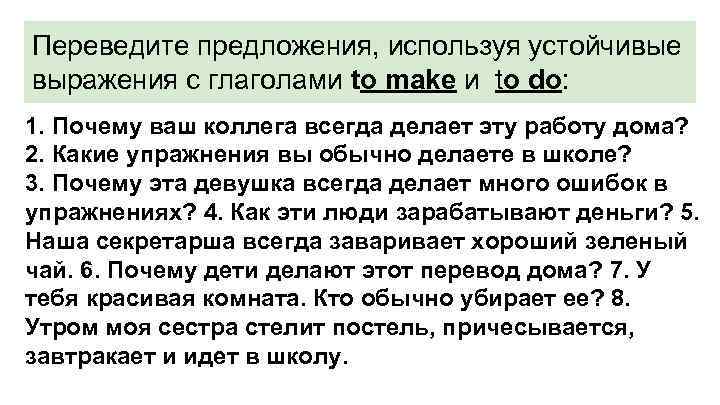 Переведите предложения, используя устойчивые выражения с глаголами to make и to do:

1. Почему ваш коллега всегда делает эту работу дома?
2. Какие упражнения вы обычно делаете в школе?
3. Почему эта девушка всегда делает много ошибок в упражнениях? 4. Как эти люди зарабатывают деньги? 5. Наша секретарша всегда заваривает хороший зеленый чай. 6. Почему дети делают этот перевод дома? 7. У тебя красивая комната. Кто обычно убирает ее? 8. Утром моя сестра стелит постель, причесывается, завтракает и идет в школу.